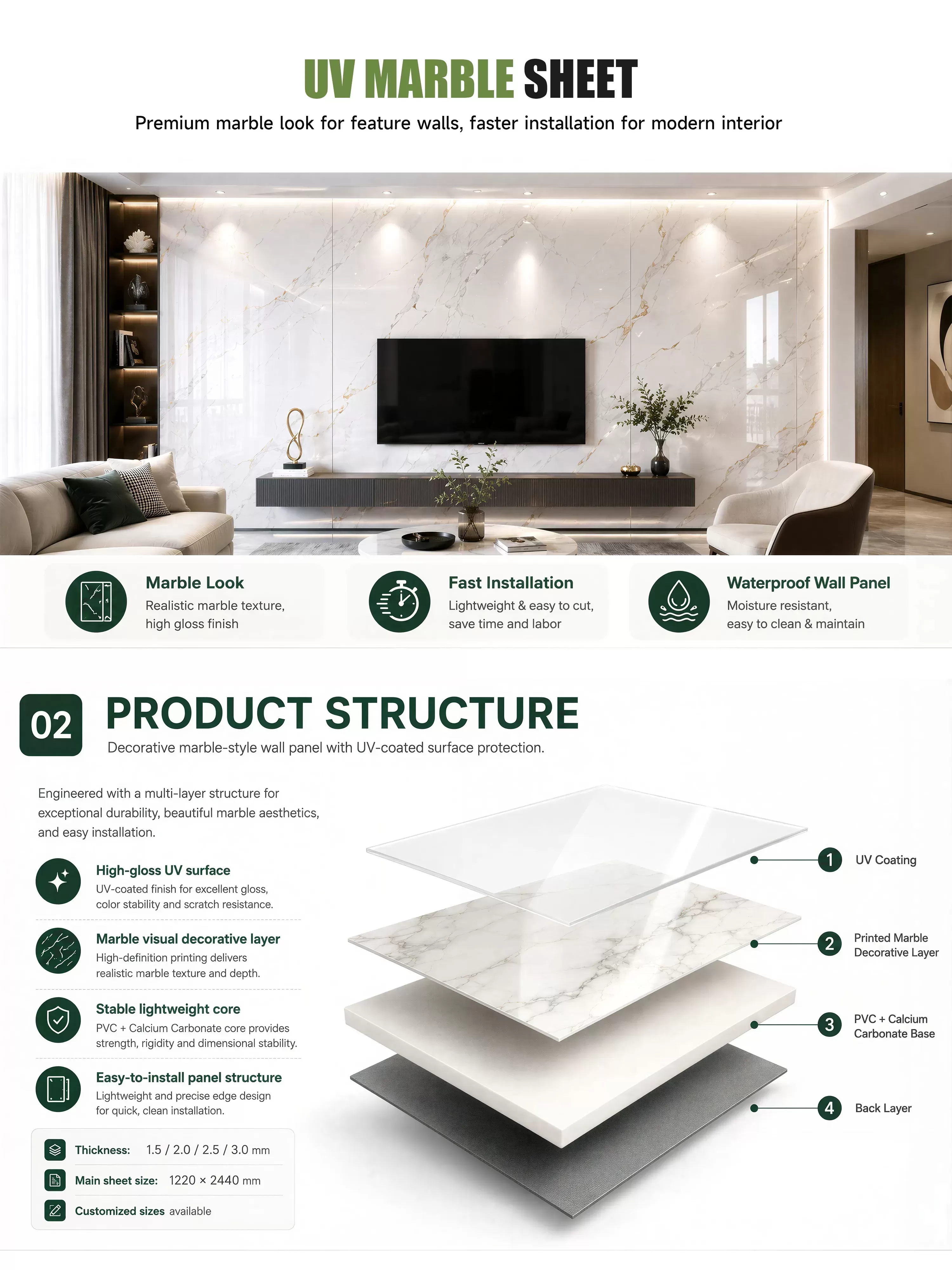 UV MARBLE SHEET

Premium marble look for feature walls, faster installation for modern interior

Marble Look
Realistic marble texture, high gloss finish

Fast Installation
Lightweight & easy to cut, save time and labor

Waterproof Wall Panel
Moisture resistant, easy to clean & maintain

02

PRODUCT STRUCTURE

Decorative marble-style wall panel with UV-coated surface protection.

Engineered with a multi-layer structure for exceptional durability, beautiful marble aesthetics, and easy installation.

High-gloss UV surface
UV-coated finish for excellent gloss, color stability and scratch resistance.

Marble visual decorative layer
High-definition printing delivers realistic marble texture and depth.

Stable lightweight core
PVC + Calcium Carbonate core provides strength, rigidity and dimensional stability.

Easy-to-install panel structure
Lightweight and precise edge design for quick, clean installation.

Thickness: 1.5 / 2.0 / 2.5 / 3.0 mm

Main sheet size: 1220 × 2440 mm

Customized sizes available

1 UV Coating

2 Printed Marble Decorative Layer

3 PVC + Calcium Carbonate Base

4 Back Layer